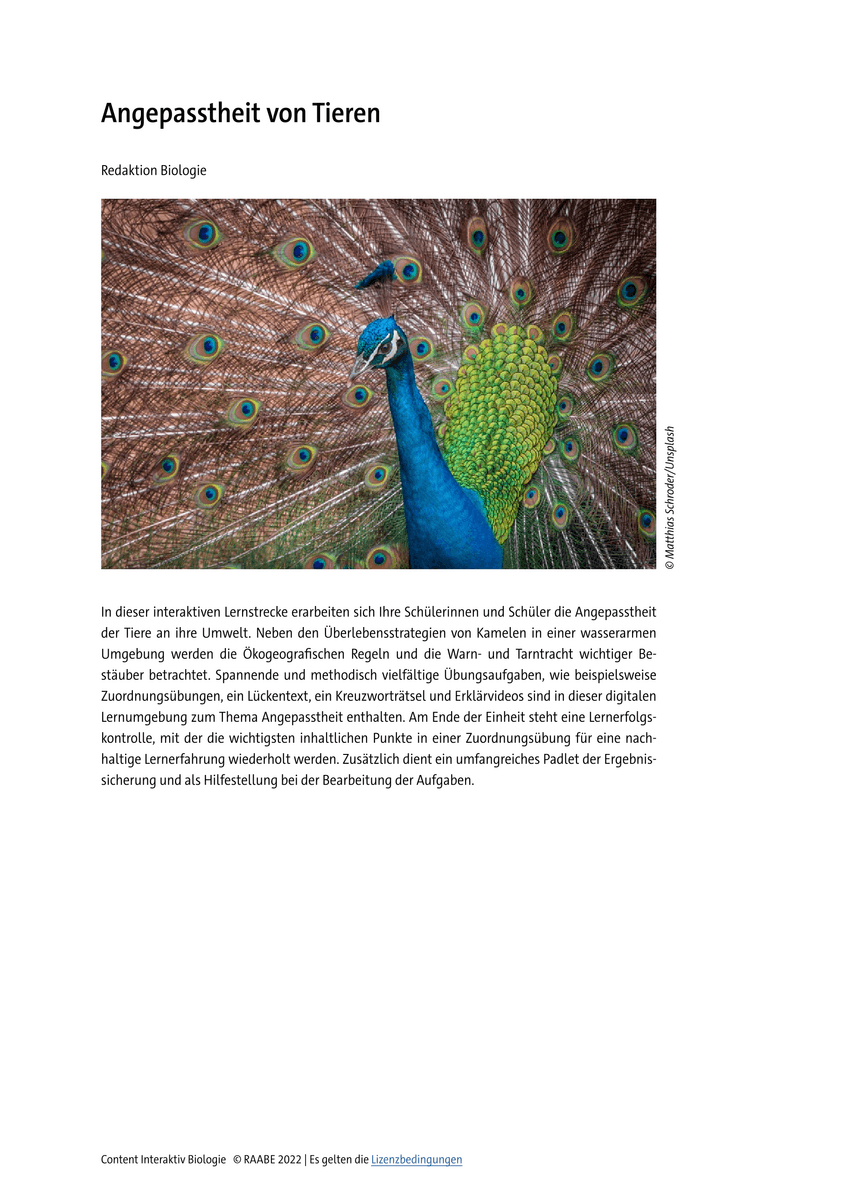 Angepasstheit von Tieren

Redaktion Biologie

© Matthias Schroder/Unsplash

In dieser interaktiven Lernstrecke erarbeiten sich Ihre Schülerinnen und Schüler die Angepasstheit der Tiere an ihre Umwelt. Neben den Überlebensstrategien von Kamelen in einer wasserarmen Umgebung werden die Ökogeografischen Regeln und die Warn- und Tarntracht wichtiger Bestäuber betrachtet. Spannende und methodisch vielfältige Übungsaufgaben, wie beispielsweise Zuordnungsübungen, ein Lückentext, ein Kreuzworträtsel und Erklärvideos sind in dieser digitalen Lernumgebung zum Thema Angepasstheit enthalten. Am Ende der Einheit steht eine Lernerfolgskontrolle, mit der die wichtigsten inhaltlichen Punkte in einer Zuordnungsübung für eine nachhaltige Lernerfahrung wiederholt werden. Zusätzlich dient ein umfangreiches Padlet der Ergebnissicherung und als Hilfestellung bei der Bearbeitung der Aufgaben.

Content Interaktiv Biologie © RAABE 2022 | Es gelten die Lizenzbedingungen